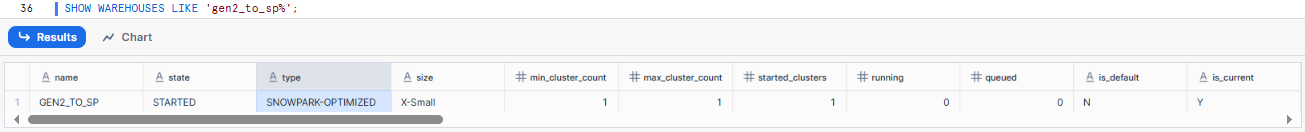 36 SHOW WAREHOUSES LIKE 'gen2_to_sp%';

Results Chart

| | name | state | type | size | min_cluster_count | max_cluster_count | started_clusters | running | queued | is_default | is_current |
|---|---|---|---|---|---|---|---|---|---|---|---|
| 1 | GEN2_TO_SP | STARTED | SNOWPARK-OPTIMIZED | X-Small | 1 | 1 | 1 | 0 | 0 | N | Y |